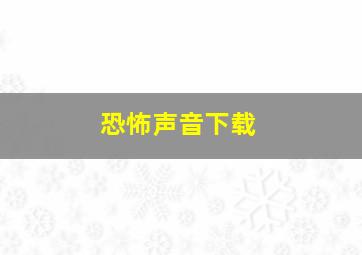 恐怖声音下载